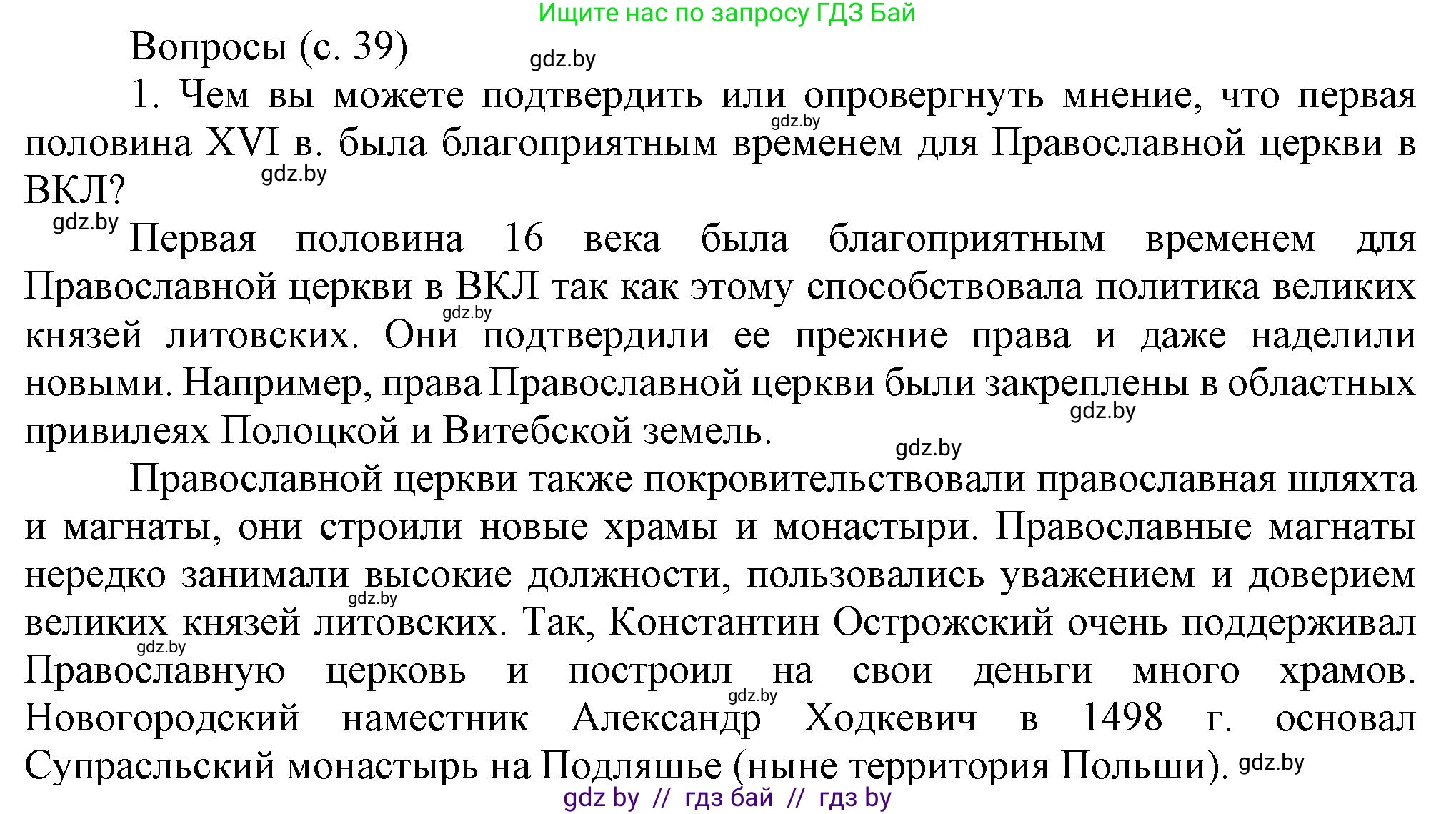 Ищите нас по запросу ГДЗ Бай

Вопросы (с. 39)

gdz.by

1. Чем вы можете подтвердить или опровергнуть мнение, что первая половина XVI в. была благоприятным временем для Православной церкви в ВКЛ?

gdz.by

gdz.by

gdz.by

Первая половина 16 века была благоприятным временем для Православной церкви в ВКЛ так как этому способствовала политика великих князей литовских. Они подтвердили ее прежние права и даже наделили новыми. Например, права Православной церкви были закреплены в областных привилеях Полоцкой и Витебской земель.

gdz.by

gdz.by

gdz.by

Православной церкви также покровительствовали православная шляхта и магнаты, они строили новые храмы и монастыри. Православные магнаты нередко занимали высокие должности, пользовались уважением и доверием великих князей литовских. Так, Константин Острожский очень поддерживал Православную церковь и построил на свои деньги много храмов. Новогородский наместник Александр Ходкевич в 1498 г. основал Супрасльский монастырь на Подляшье (ныне территория Польши).

gdz.by

gdz.by

gdz.by

gdz.by

gdz by // гдз бай // гдз by